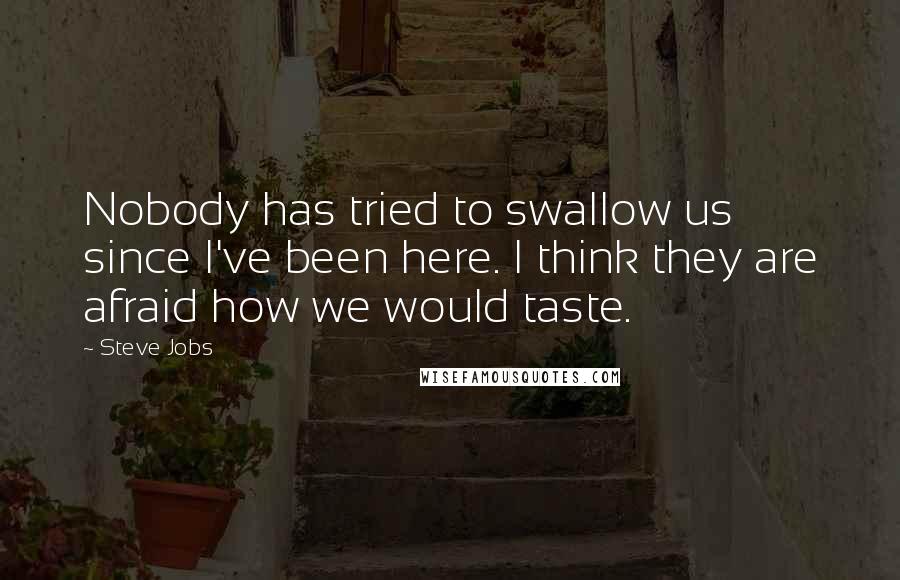 Nobody has tried to swallow us since I've been here. I think they are afraid how we would taste.

~ Steve Jobs

WISEFAMOUSQUOTES.COM